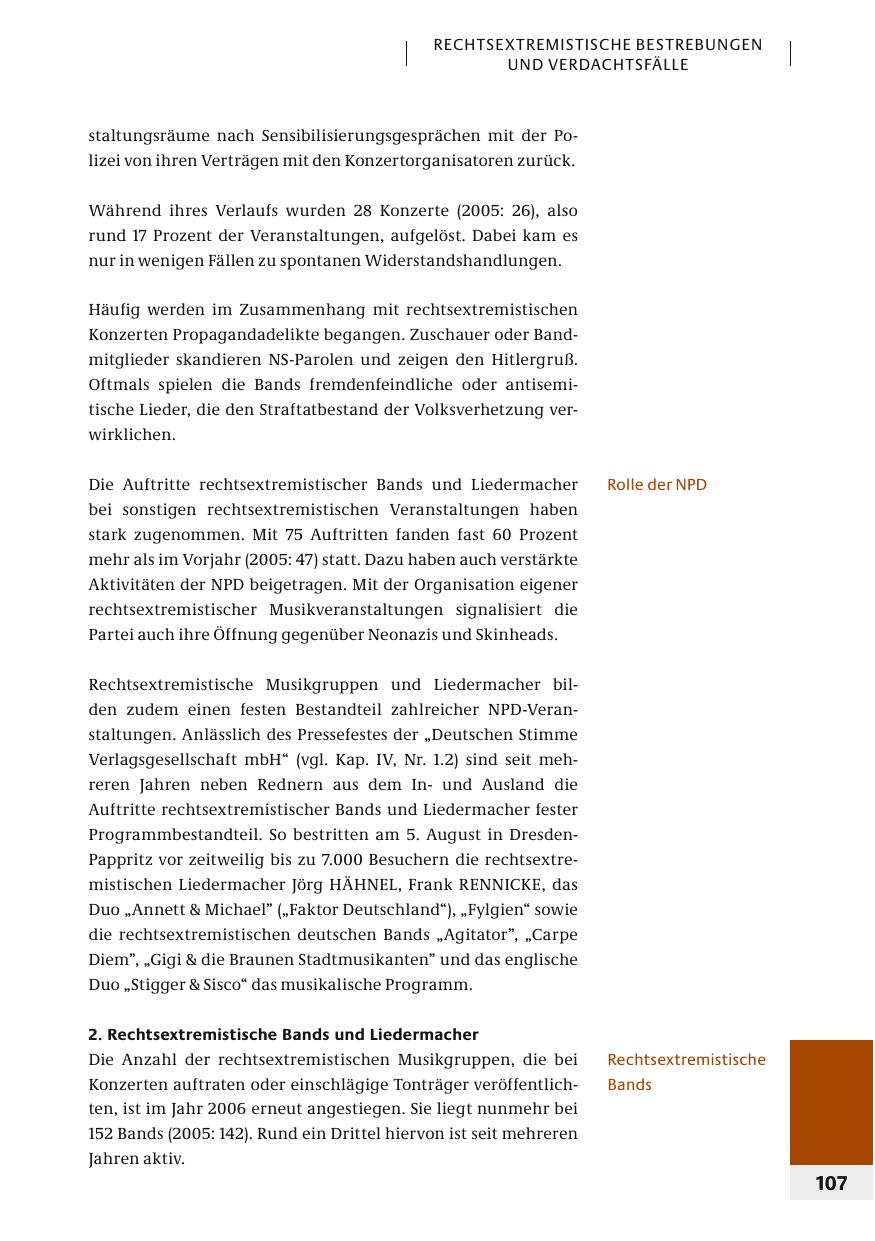 RECHTSEXTREMISTISCHE BESTREBUNGEN UND VERDACHTSFÄLLE

staltungsräume nach Sensibilisierungsgesprächen mit der Polizei von ihren Verträgen mit den Konzertorganisatoren zurück.

Während ihres Verlaufs wurden 28 Konzerte (2005: 26), also rund 17 Prozent der Veranstaltungen, aufgelöst. Dabei kam es nur in wenigen Fällen zu spontanen Widerstandshandlungen.

Häufig werden im Zusammenhang mit rechtsextremistischen Konzerten Propagandadelikte begangen. Zuschauer oder Bandmitglieder skandieren NS-Parolen und zeigen den Hitlergruß. Oftmals spielen die Bands fremdenfeindliche oder antisemitische Lieder, die den Straftatbestand der Volksverhetzung verwirklichen.

Rolle der NPD

Die Auftritte rechtsextremistischer Bands und Liedermacher bei sonstigen rechtsextremistischen Veranstaltungen haben stark zugenommen. Mit 75 Auftritten fanden fast 60 Prozent mehr als im Vorjahr (2005: 47) statt. Dazu haben auch verstärkte Aktivitäten der NPD beigetragen. Mit der Organisation eigener rechtsextremistischer Musikveranstaltungen signalisiert die Partei auch ihre Öffnung gegenüber Neonazis und Skinheads.

Rechtsextremistische Musikgruppen und Liedermacher bilden zudem einen festen Bestandteil zahlreicher NPD-Veranstaltungen. Anlässlich des Pressefestes der „Deutschen Stimme Verlagsgesellschaft mbH“ (vgl. Kap. IV, Nr. 1.2) sind seit mehreren Jahren neben Rednern aus dem In- und Ausland die Auftritte rechtsextremistischer Bands und Liedermacher fester Programmbestandteil. So bestritten am 5. August in Dresden-Pappritz vor zeitweilig bis zu 7.000 Besuchern die rechtsextremistischen Liedermacher Jörg HÄHNEL, Frank RENNICKE, das Duo „Annett & Michael” („Faktor Deutschland“), „Fylgien“ sowie die rechtsextremistischen deutschen Bands „Agitator”, „Carpe Diem”, „Gigi & die Braunen Stadtmusikanten” und das englische Duo „Stigger & Sisco“ das musikalische Programm.

2. Rechtsextremistische Bands und Liedermacher

Rechtsextremistische Bands

Die Anzahl der rechtsextremistischen Musikgruppen, die bei Konzerten auftraten oder einschlägige Tonträger veröffentlichten, ist im Jahr 2006 erneut angestiegen. Sie liegt nunmehr bei 152 Bands (2005: 142). Rund ein Drittel hiervon ist seit mehreren Jahren aktiv.

107